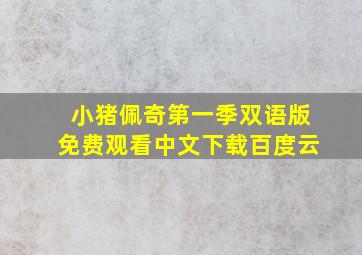 小猪佩奇第一季双语版
免费观看中文下载百度云